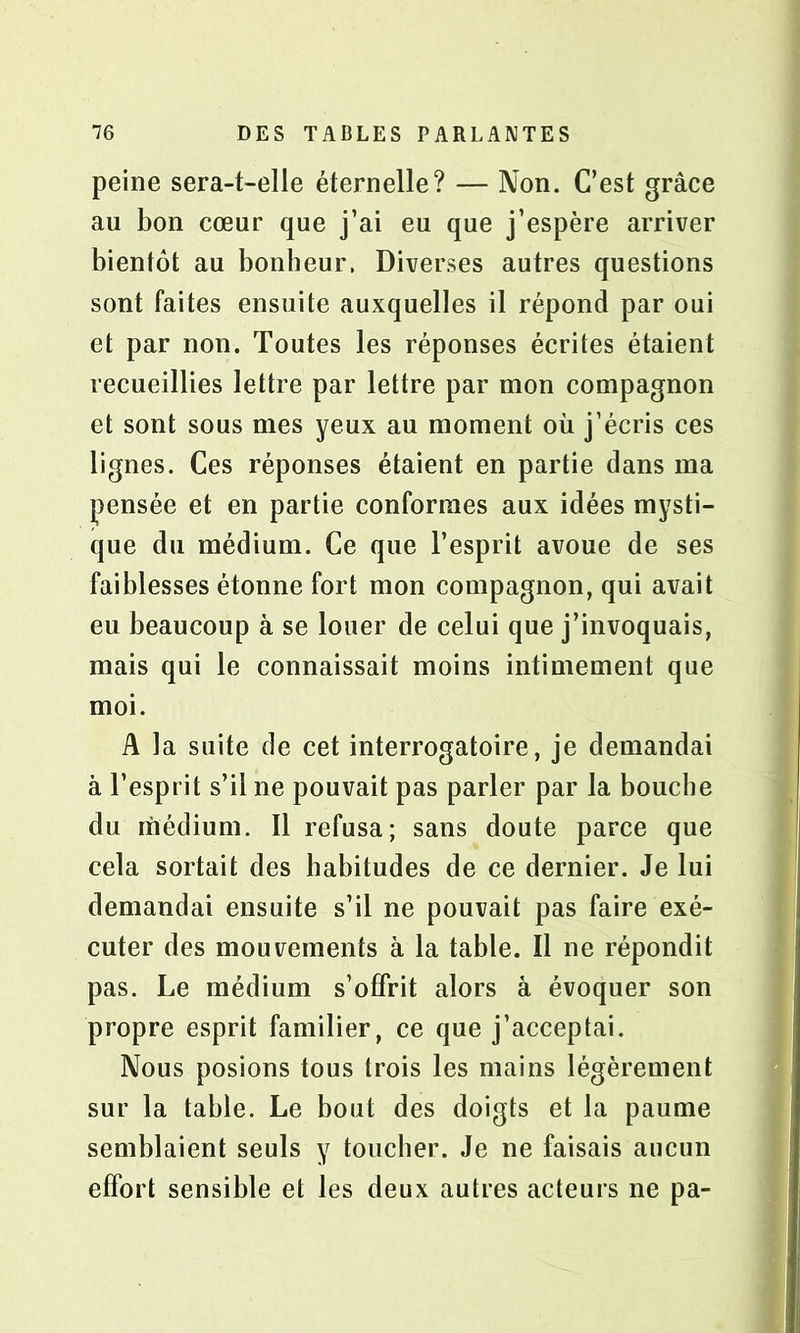 76 DES TABLES PARLANTES

peine sera-t-elle éternelle? — Non. C'est grâce au bon cœur que j'ai eu que j'espère arriver bientôt au bonheur. Diverses autres questions sont faites ensuite auxquelles il répond par oui et par non. Toutes les réponses écrites étaient recueillies lettre par lettre par mon compagnon et sont sous mes yeux au moment où j'écris ces lignes. Ces réponses étaient en partie dans ma pensée et en partie conformes aux idées mystique du médium. Ce que l'esprit avoue de ses faiblesses étonne fort mon compagnon, qui avait eu beaucoup à se louer de celui que j'invoquais, mais qui le connaissait moins intimement que moi.

A la suite de cet interrogatoire, je demandai à l'esprit s'il ne pouvait pas parler par la bouche du médium. Il refusa; sans doute parce que cela sortait des habitudes de ce dernier. Je lui demandai ensuite s'il ne pouvait pas faire exécuter des mouvements à la table. Il ne répondit pas. Le médium s'offrit alors à évoquer son propre esprit familier, ce que j'acceptai.

Nous posions tous trois les mains légèrement sur la table. Le bout des doigts et la paume semblaient seuls y toucher. Je ne faisais aucun effort sensible et les deux autres acteurs ne pa-